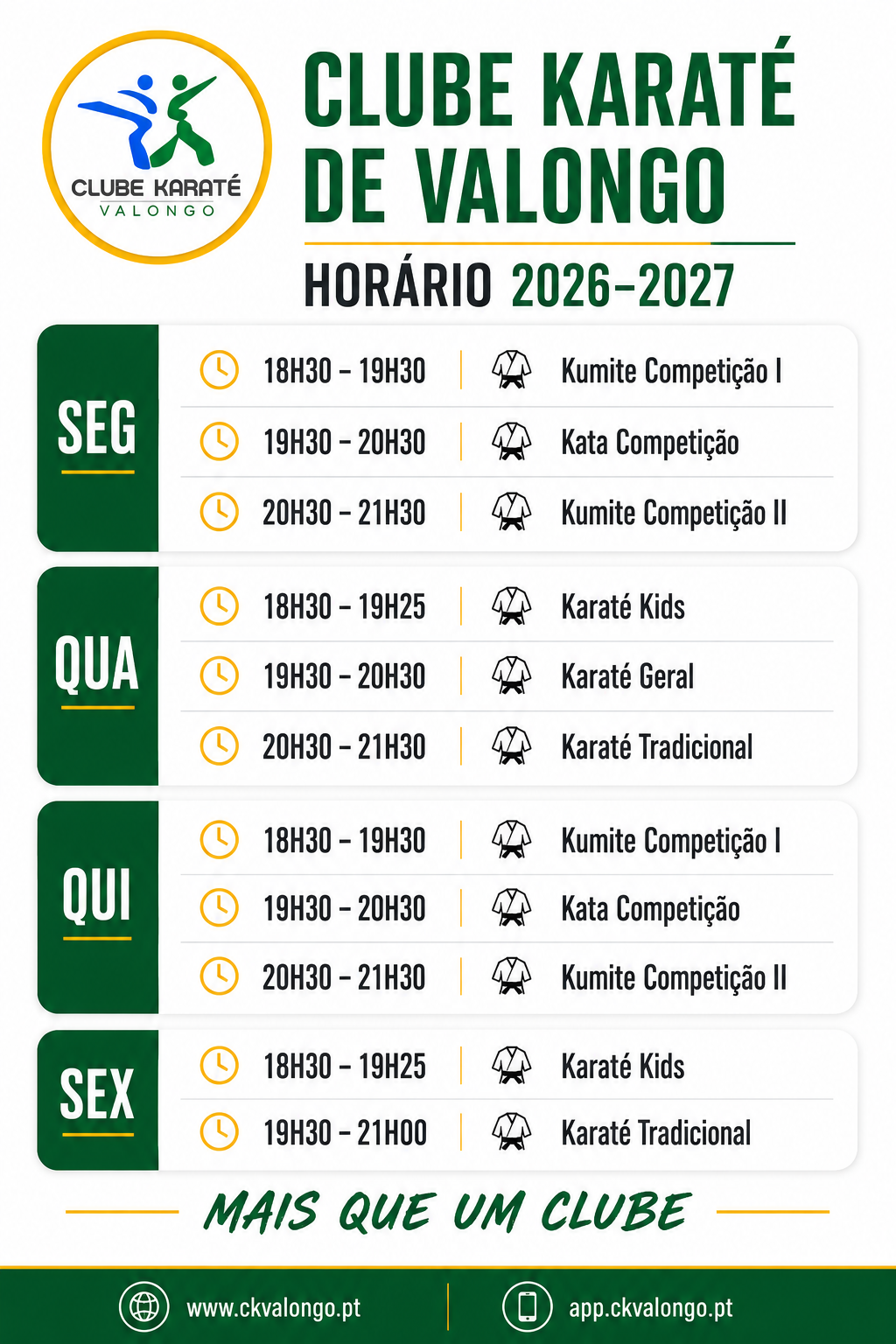 CLUBE KARATÉ
VALONGO

CLUBE KARATÉ DE VALONGO

HORÁRIO 2026-2027

SEG
18H30 - 19H30 Kumite Competição I
19H30 - 20H30 Kata Competição
20H30 - 21H30 Kumite Competição II

QUA
18H30 - 19H25 Karaté Kids
19H30 - 20H30 Karaté Geral
20H30 - 21H30 Karaté Tradicional

QUI
18H30 - 19H30 Kumite Competição I
19H30 - 20H30 Kata Competição
20H30 - 21H30 Kumite Competição II

SEX
18H30 - 19H25 Karaté Kids
19H30 - 21H00 Karaté Tradicional

MAIS QUE UM CLUBE

www.ckvalongo.pt
app.ckvalongo.pt